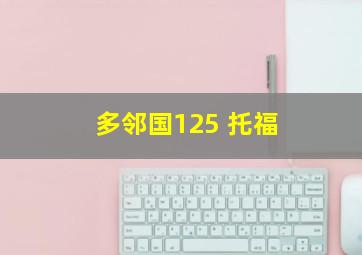 多邻国125 托福